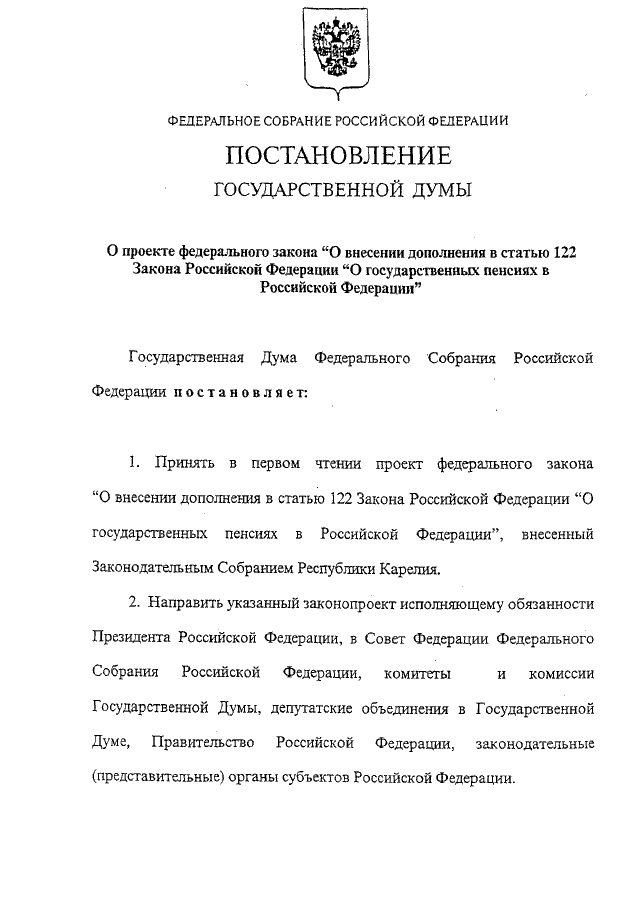 ФЕДЕРАЛЬНОЕ СОБРАНИЕ РОССИЙСКОЙ ФЕДЕРАЦИИ

ПОСТАНОВЛЕНИЕ

ГОСУДАРСТВЕННОЙ ДУМЫ

О проекте федерального закона “О внесении дополнения в статью 122 Закона Российской Федерации “О государственных пенсиях в Российской Федерации”

Государственная Дума Федерального Собрания Российской Федерации постановляет:

1. Принять в первом чтении проект федерального закона “О внесении дополнения в статью 122 Закона Российской Федерации “О государственных пенсиях в Российской Федерации”, внесенный Законодательным Собранием Республики Карелия.

2. Направить указанный законопроект исполняющему обязанности Президента Российской Федерации, в Совет Федерации Федерального Собрания Российской Федерации, комитеты и комиссии Государственной Думы, депутатские объединения в Государственной Думе, Правительство Российской Федерации, законодательные (представительные) органы субъектов Российской Федерации.